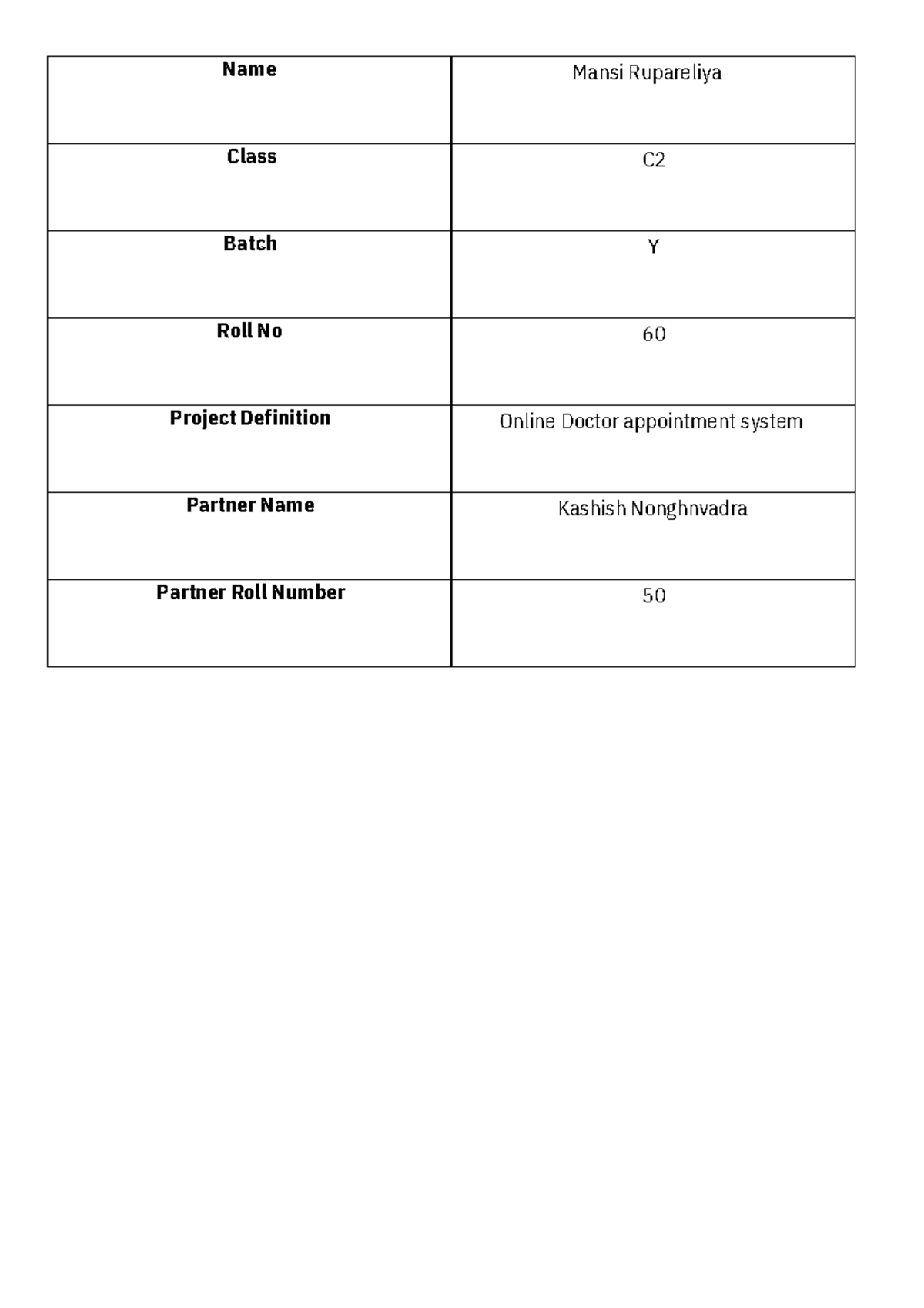 | Name | Mansi Rupareliya |
|---|---|
| Class | C2 |
| Batch | Y |
| Roll No | 60 |
| Project Definition | Online Doctor appointment system |
| Partner Name | Kashish Nonghnvadra |
| Partner Roll Number | 50 |